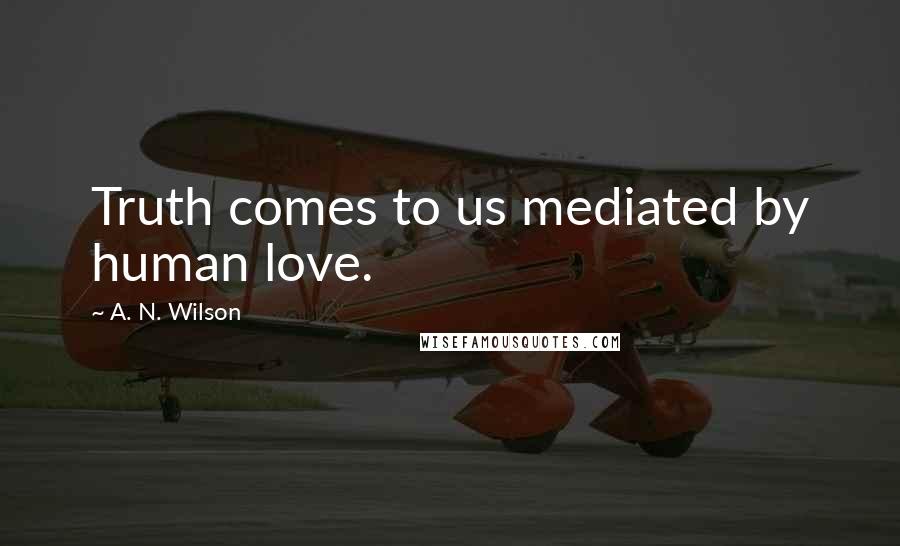 Truth comes to us mediated by human love.

~ A. N. Wilson

WISEFAMOUSQUOTES.COM